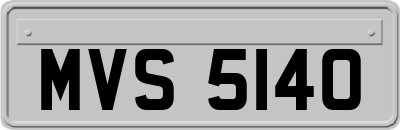 MVS 5140